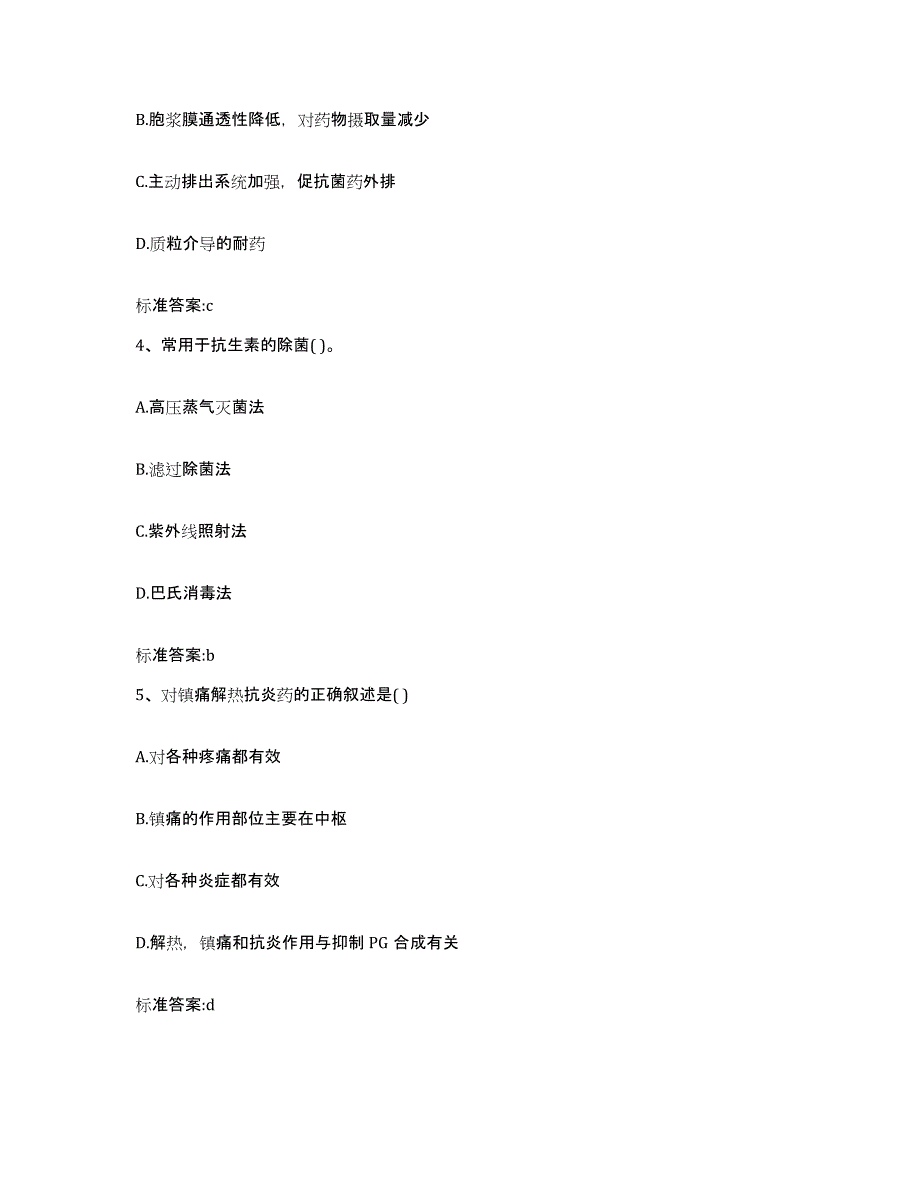 B.胞浆膜通透性降低，对药物摄取量减少

C.主动排出系统加强，促抗菌药外排

D.质粒介导的耐药

标准答案:c

4、常用于抗生素的除菌( )。

A.高压蒸气灭菌法

B.滤过除菌法

C.紫外线照射法

D.巴氏消毒法

标准答案:b

5、对镇痛解热抗炎药的正确叙述是( )

A.对各种疼痛都有效

B.镇痛的作用部位主要在中枢

C.对各种炎症都有效

D.解热，镇痛和抗炎作用与抑制 PG 合成有关

标准答案:d